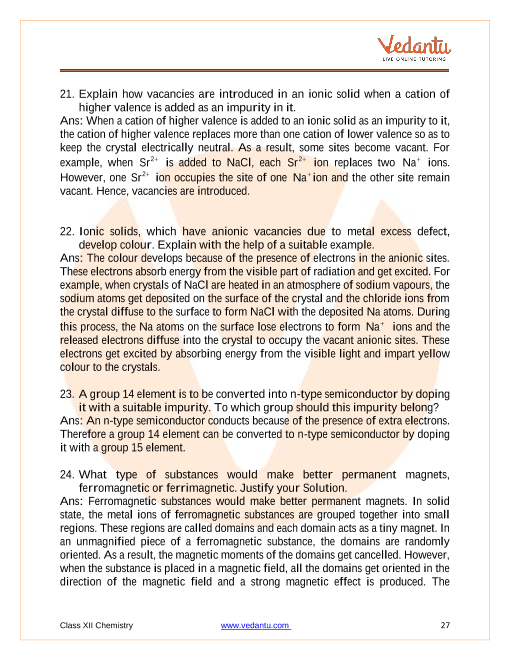 Vedantu
LIVE ONLINE TUTORING

21. Explain how vacancies are introduced in an ionic solid when a cation of higher valence is added as an impurity in it.
Ans: When a cation of higher valence is added to an ionic solid as an impurity to it, the cation of higher valence replaces more than one cation of lower valence so as to keep the crystal electrically neutral. As a result, some sites become vacant. For example, when $Sr^{2+}$ is added to NaCl, each $Sr^{2+}$ ion replaces two $Na^{+}$ ions. However, one $Sr^{2+}$ ion occupies the site of one $Na^{+}$ ion and the other site remain vacant. Hence, vacancies are introduced.

22. Ionic solids, which have anionic vacancies due to metal excess defect, develop colour. Explain with the help of a suitable example.
Ans: The colour develops because of the presence of electrons in the anionic sites. These electrons absorb energy from the visible part of radiation and get excited. For example, when crystals of NaCl are heated in an atmosphere of sodium vapours, the sodium atoms get deposited on the surface of the crystal and the chloride ions from the crystal diffuse to the surface to form NaCl with the deposited Na atoms. During this process, the Na atoms on the surface lose electrons to form $Na^{+}$ ions and the released electrons diffuse into the crystal to occupy the vacant anionic sites. These electrons get excited by absorbing energy from the visible light and impart yellow colour to the crystals.

23. A group 14 element is to be converted into n-type semiconductor by doping it with a suitable impurity. To which group should this impurity belong?
Ans: An n-type semiconductor conducts because of the presence of extra electrons. Therefore a group 14 element can be converted to n-type semiconductor by doping it with a group 15 element.

24. What type of substances would make better permanent magnets, ferromagnetic or ferrimagnetic. Justify your Solution.
Ans: Ferromagnetic substances would make better permanent magnets. In solid state, the metal ions of ferromagnetic substances are grouped together into small regions. These regions are called domains and each domain acts as a tiny magnet. In an unmagnified piece of a ferromagnetic substance, the domains are randomly oriented. As a result, the magnetic moments of the domains get cancelled. However, when the substance is placed in a magnetic field, all the domains get oriented in the direction of the magnetic field and a strong magnetic effect is produced. The

Class XII Chemistry www.vedantu.com 27